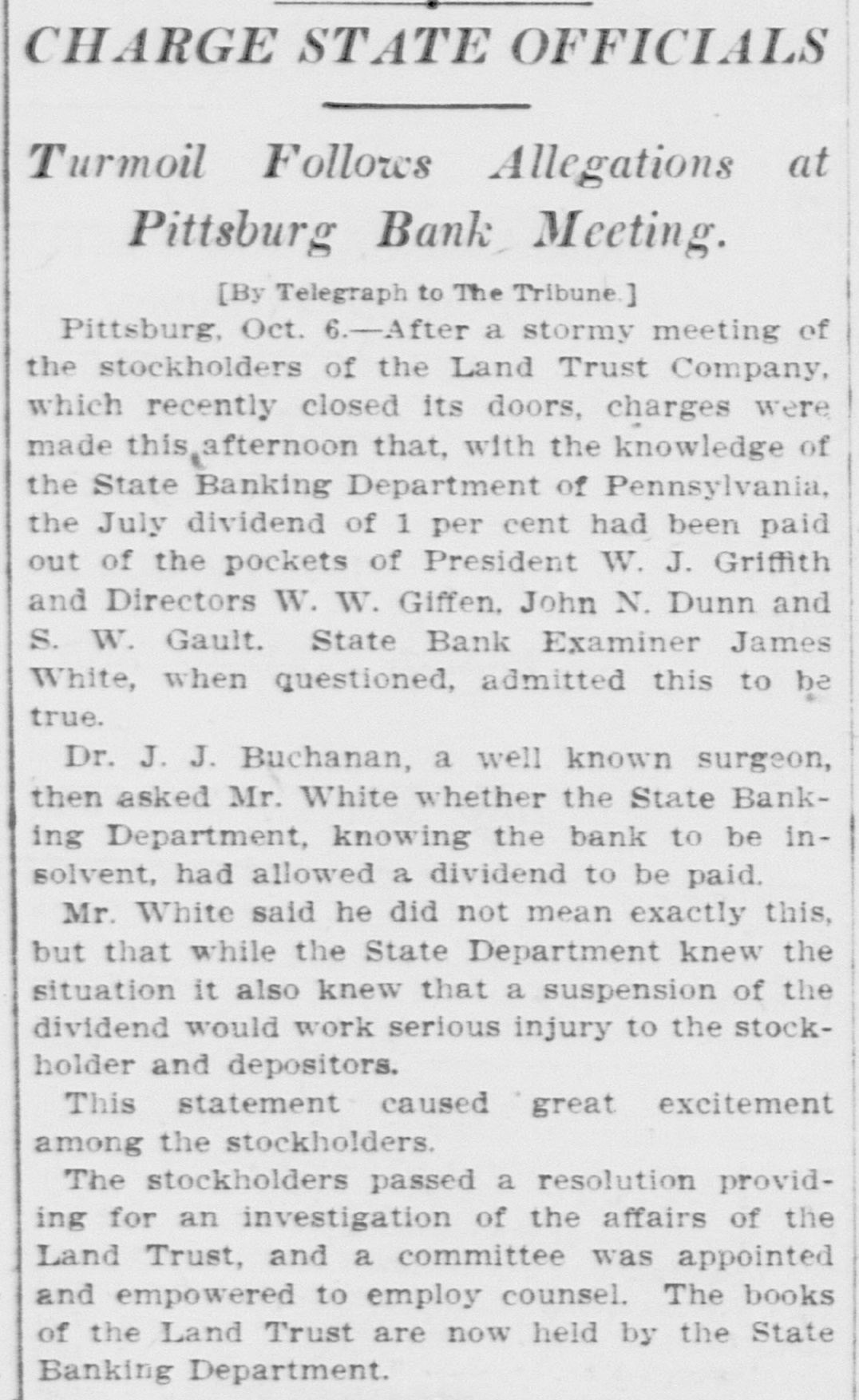 CHARGE STATE OFFICIALS

Turmoil Follows Allegations at Pittsburg Bank Meeting.

[By Telegraph to The Tribune.]

Pittsburg, Oct. 6.—After a stormy meeting of the stockholders of the Land Trust Company, which recently closed its doors, charges were made this afternoon that, with the knowledge of the State Banking Department of Pennsylvania, the July dividend of 1 per cent had been paid out of the pockets of President W. J. Griffith and Directors W. W. Giffen, John N. Dunn and S. W. Gault. State Bank Examiner James White, when questioned, admitted this to be true.

Dr. J. J. Buchanan, a well known surgeon, then asked Mr. White whether the State Banking Department, knowing the bank to be insolvent, had allowed a dividend to be paid.

Mr. White said he did not mean exactly this, but that while the State Department knew the situation it also knew that a suspension of the dividend would work serious injury to the stockholder and depositors.

This statement caused great excitement among the stockholders.

The stockholders passed a resolution providing for an investigation of the affairs of the Land Trust, and a committee was appointed and empowered to employ counsel. The books of the Land Trust are now held by the State Banking Department.